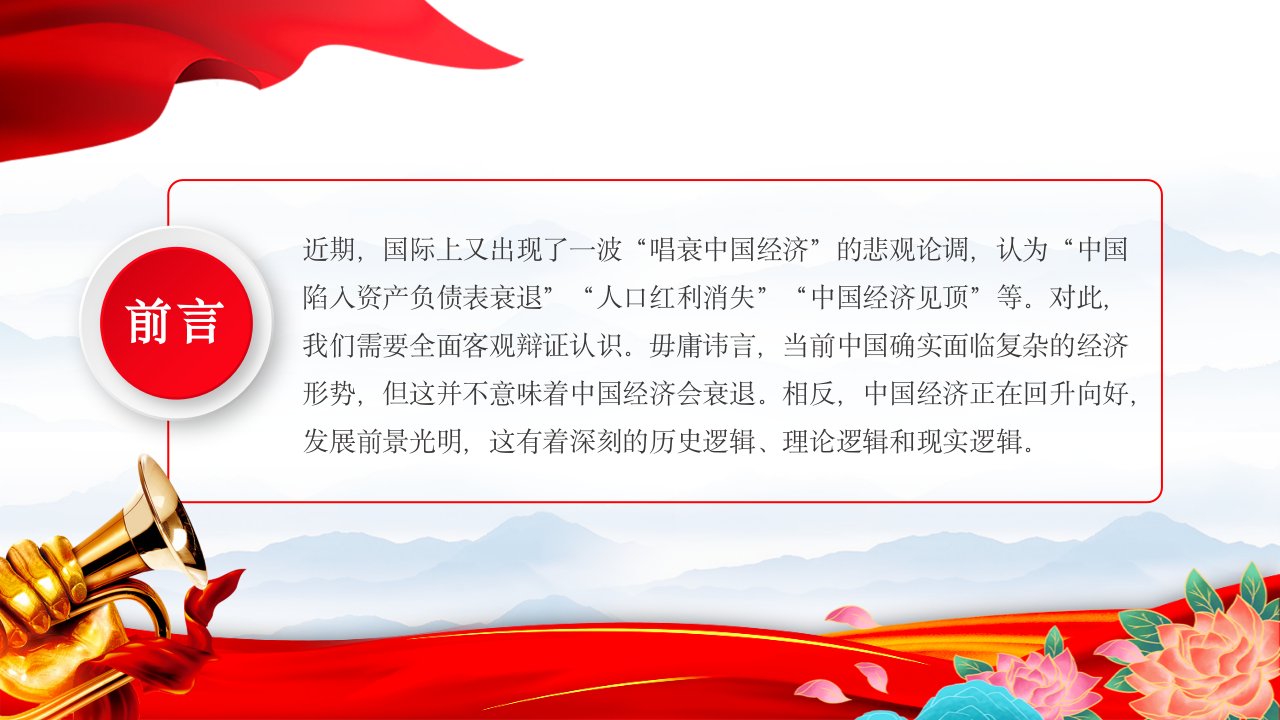 前言

近期，国际上又出现了一波“唱衰中国经济”的悲观论调，认为“中国陷入资产负债表衰退”“人口红利消失”“中国经济见顶”等。对此，我们需要全面客观辩证认识。毋庸讳言，当前中国确实面临复杂的经济形势，但这并不意味着中国经济会衰退。相反，中国经济正在回升向好，发展前景光明，这有着深刻的历史逻辑、理论逻辑和现实逻辑。